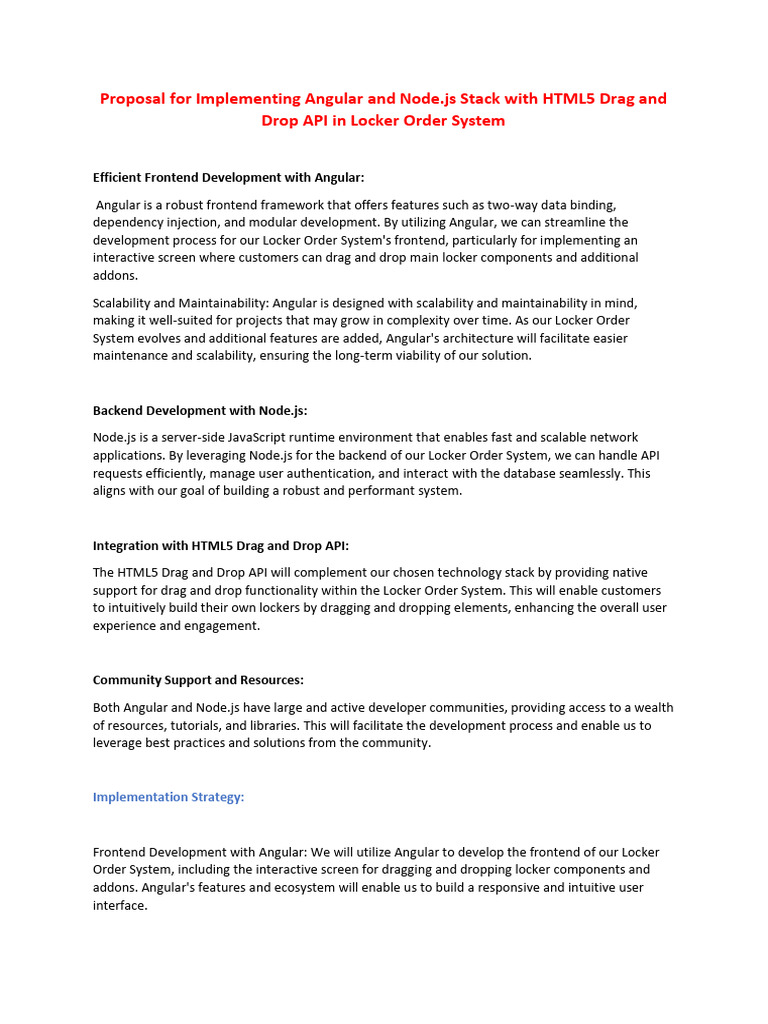 Proposal for Implementing Angular and Node.js Stack with HTML5 Drag and Drop API in Locker Order System

Efficient Frontend Development with Angular:

Angular is a robust frontend framework that offers features such as two-way data binding, dependency injection, and modular development. By utilizing Angular, we can streamline the development process for our Locker Order System's frontend, particularly for implementing an interactive screen where customers can drag and drop main locker components and additional addons.

Scalability and Maintainability: Angular is designed with scalability and maintainability in mind, making it well-suited for projects that may grow in complexity over time. As our Locker Order System evolves and additional features are added, Angular's architecture will facilitate easier maintenance and scalability, ensuring the long-term viability of our solution.

Backend Development with Node.js:

Node.js is a server-side JavaScript runtime environment that enables fast and scalable network applications. By leveraging Node.js for the backend of our Locker Order System, we can handle API requests efficiently, manage user authentication, and interact with the database seamlessly. This aligns with our goal of building a robust and performant system.

Integration with HTML5 Drag and Drop API:

The HTML5 Drag and Drop API will complement our chosen technology stack by providing native support for drag and drop functionality within the Locker Order System. This will enable customers to intuitively build their own lockers by dragging and dropping elements, enhancing the overall user experience and engagement.

Community Support and Resources:

Both Angular and Node.js have large and active developer communities, providing access to a wealth of resources, tutorials, and libraries. This will facilitate the development process and enable us to leverage best practices and solutions from the community.

Implementation Strategy:

Frontend Development with Angular: We will utilize Angular to develop the frontend of our Locker Order System, including the interactive screen for dragging and dropping locker components and addons. Angular's features and ecosystem will enable us to build a responsive and intuitive user interface.